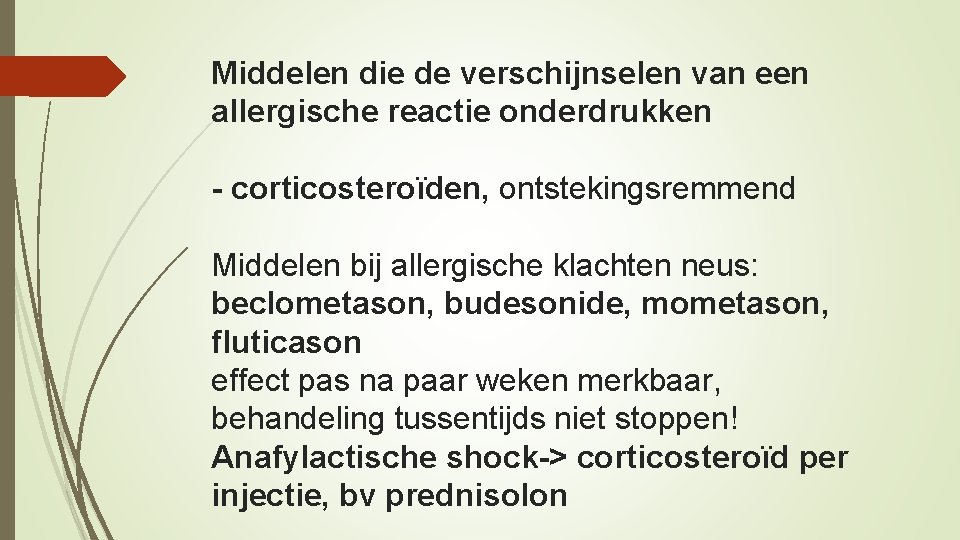 Middelen die de verschijnselen van een allergische reactie onderdrukken

- corticosteroïden, ontstekingsremmend

Middelen bij allergische klachten neus:
beclometason, budesonide, mometason, fluticason
effect pas na paar weken merkbaar, behandeling tussentijds niet stoppen!
Anafylactische shock-> corticosteroïd per injectie, bv prednisolon